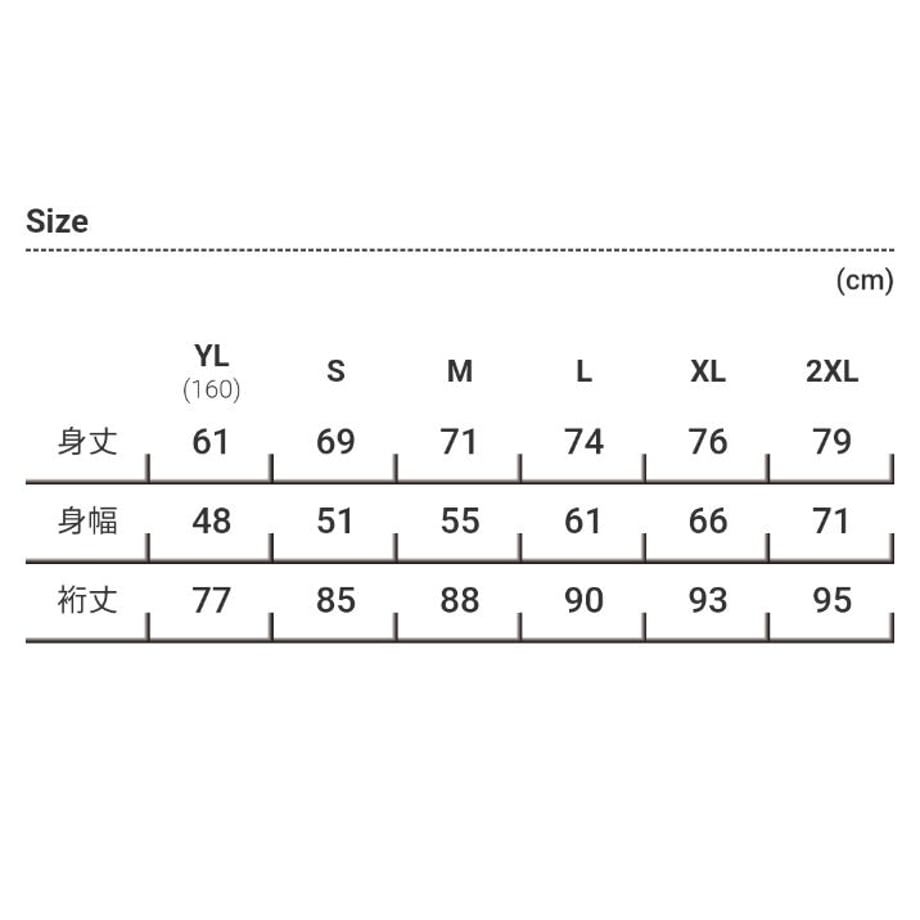 Size

(cm)

| | YL (160) | S | M | L | XL | 2XL |
|---|---|---|---|---|---|---|
| 身丈 | 61 | 69 | 71 | 74 | 76 | 79 |
| 身幅 | 48 | 51 | 55 | 61 | 66 | 71 |
| 裄丈 | 77 | 85 | 88 | 90 | 93 | 95 |